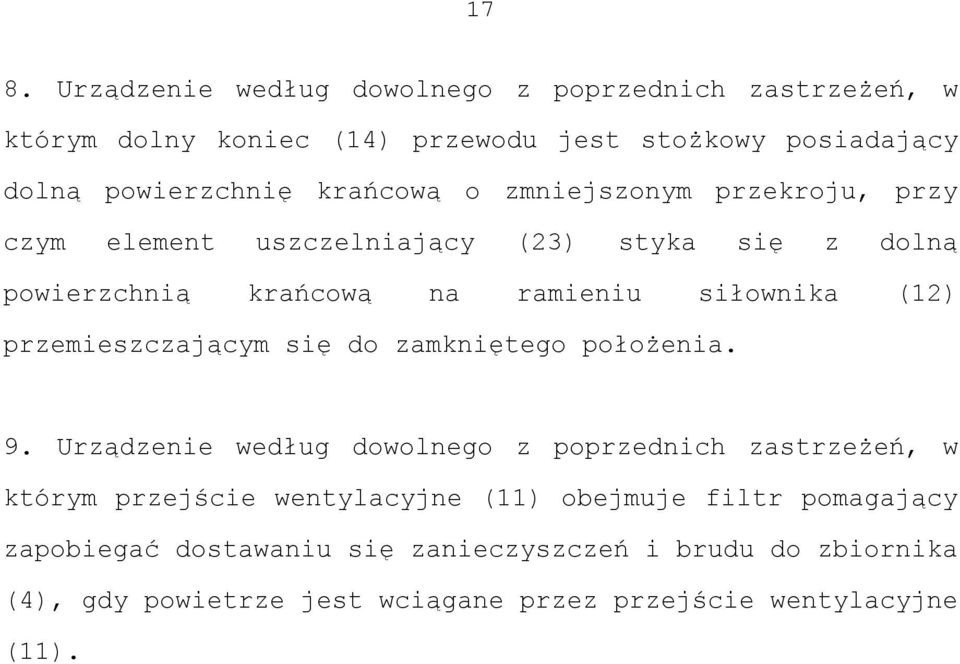 17

8. Urządzenie według dowolnego z poprzednich zastrzeżeń, w którym dolny koniec (14) przewodu jest stożkowy posiadający dolną powierzchnię krańcową o zmniejszonym przekroju, przy czym element uszczelniający (23) styka się z dolną powierzchnią krańcową na ramieniu siłownika (12) przemieszczającym się do zamkniętego położenia.

9. Urządzenie według dowolnego z poprzednich zastrzeżeń, w którym przejście wentylacyjne (11) obejmuje filtr pomagający zapobiegać dostawaniu się zanieczyszczeń i brudu do zbiornika (4), gdy powietrze jest wciągane przez przejście wentylacyjne (11).